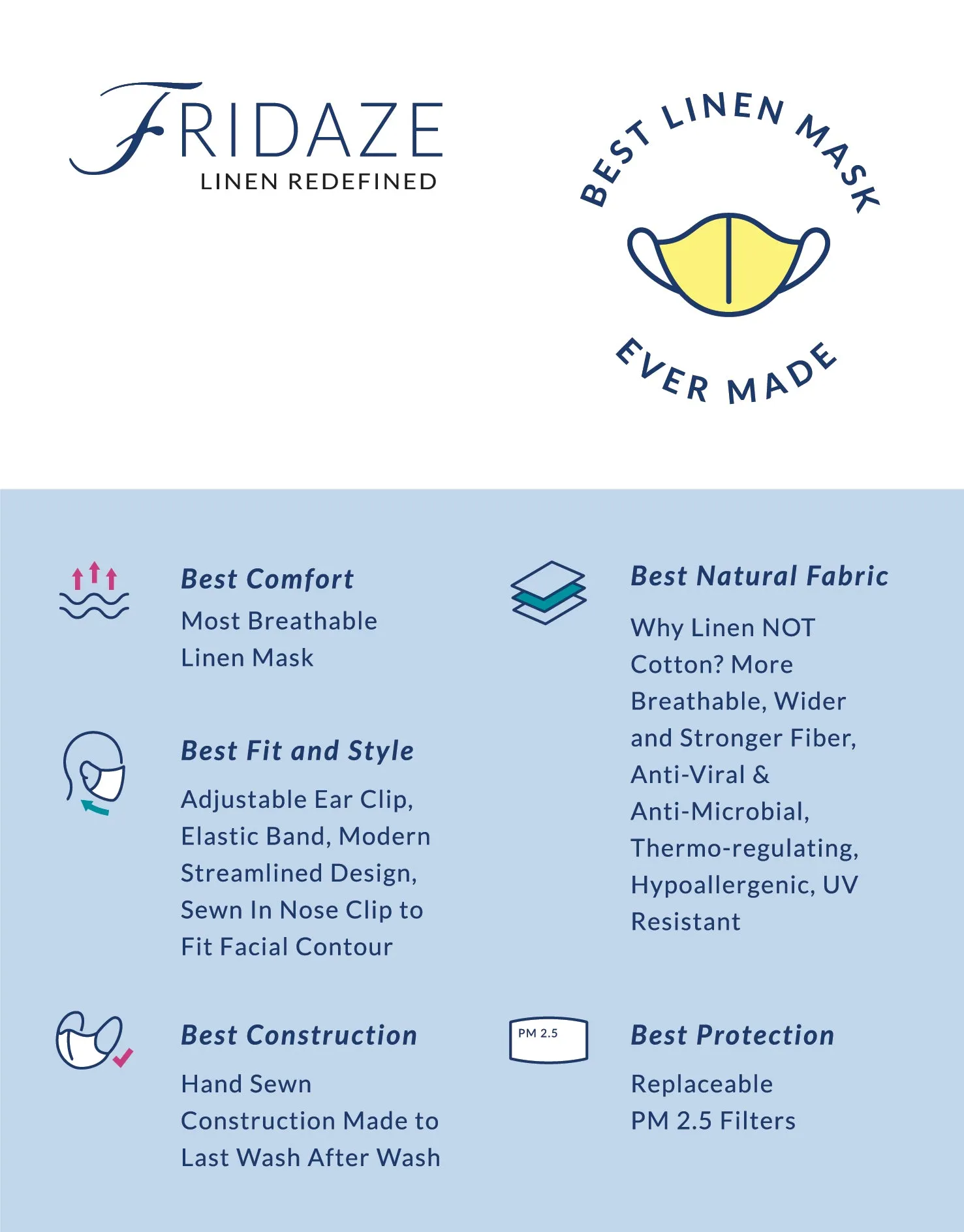 FRIDAZE
LINEN REDEFINED

BEST LINEN MASK
EVER MADE

Best Comfort
Most Breathable Linen Mask

Best Fit and Style
Adjustable Ear Clip, Elastic Band, Modern Streamlined Design, Sewn In Nose Clip to Fit Facial Contour

Best Construction
Hand Sewn Construction Made to Last Wash After Wash

Best Natural Fabric
Why Linen NOT Cotton? More Breathable, Wider and Stronger Fiber, Anti-Viral & Anti-Microbial, Thermo-regulating, Hypoallergenic, UV Resistant

PM 2.5

Best Protection
Replaceable PM 2.5 Filters